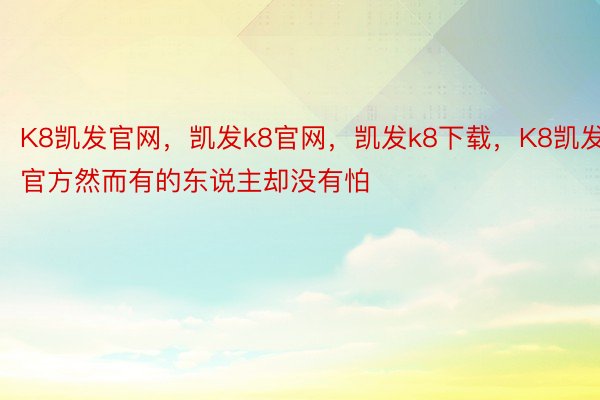 K8凯发官网，凯发k8官网，凯发k8下载，K8凯发官方然而有的东说主却没有怕